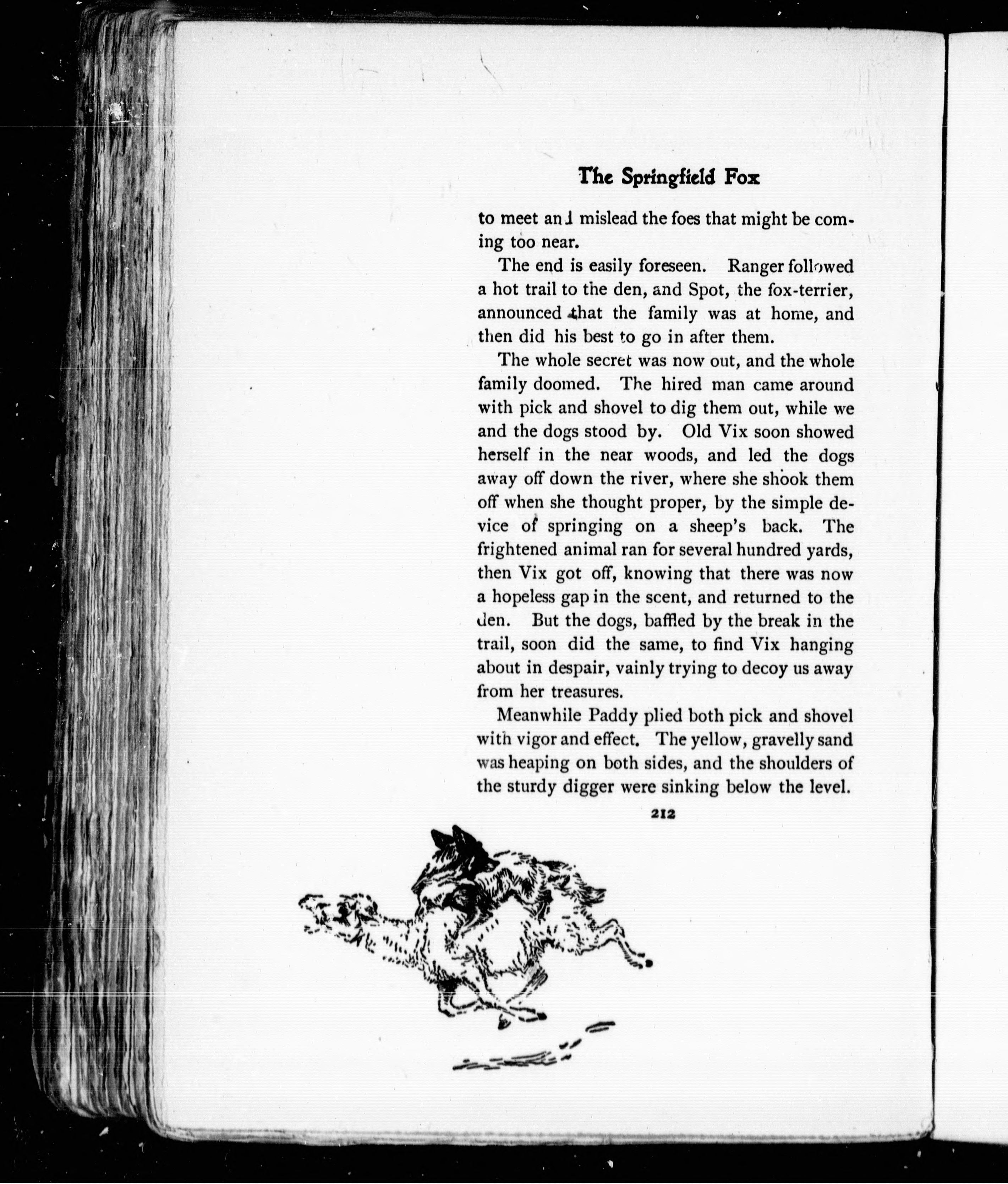 The Springfield Fox

to meet and mislead the foes that might be coming too near.

The end is easily foreseen. Ranger followed a hot trail to the den, and Spot, the fox-terrier, announced that the family was at home, and then did his best to go in after them.

The whole secret was now out, and the whole family doomed. The hired man came around with pick and shovel to dig them out, while we and the dogs stood by. Old Vix soon showed herself in the near woods, and led the dogs away off down the river, where she shook them off when she thought proper, by the simple device of springing on a sheep's back. The frightened animal ran for several hundred yards, then Vix got off, knowing that there was now a hopeless gap in the scent, and returned to the den. But the dogs, baffled by the break in the trail, soon did the same, to find Vix hanging about in despair, vainly trying to decoy us away from her treasures.

Meanwhile Paddy plied both pick and shovel with vigor and effect. The yellow, gravelly sand was heaping on both sides, and the shoulders of the sturdy digger were sinking below the level.

212